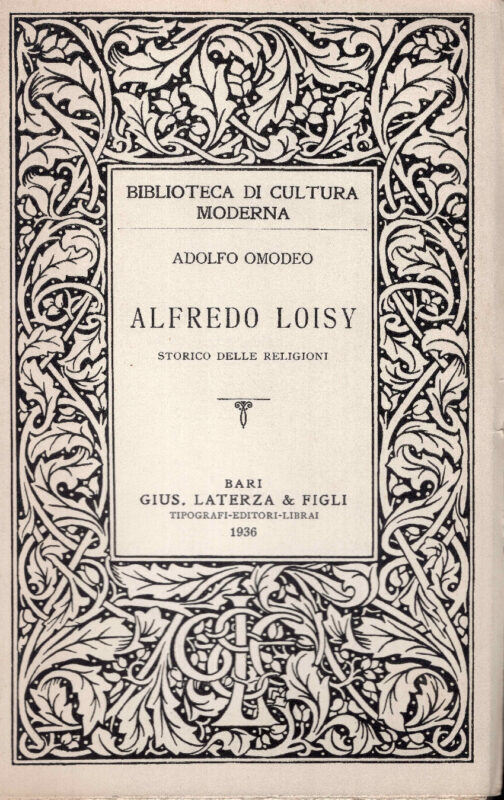 BIBLIOTECA DI CULTURA
MODERNA

ADOLFO OMODEO

ALFREDO LOISY

STORICO DELLE RELIGIONI

BARI
GIUS. LATERZA & FIGLI
TIPOGRAFI-EDITORI-LIBRAI
1936